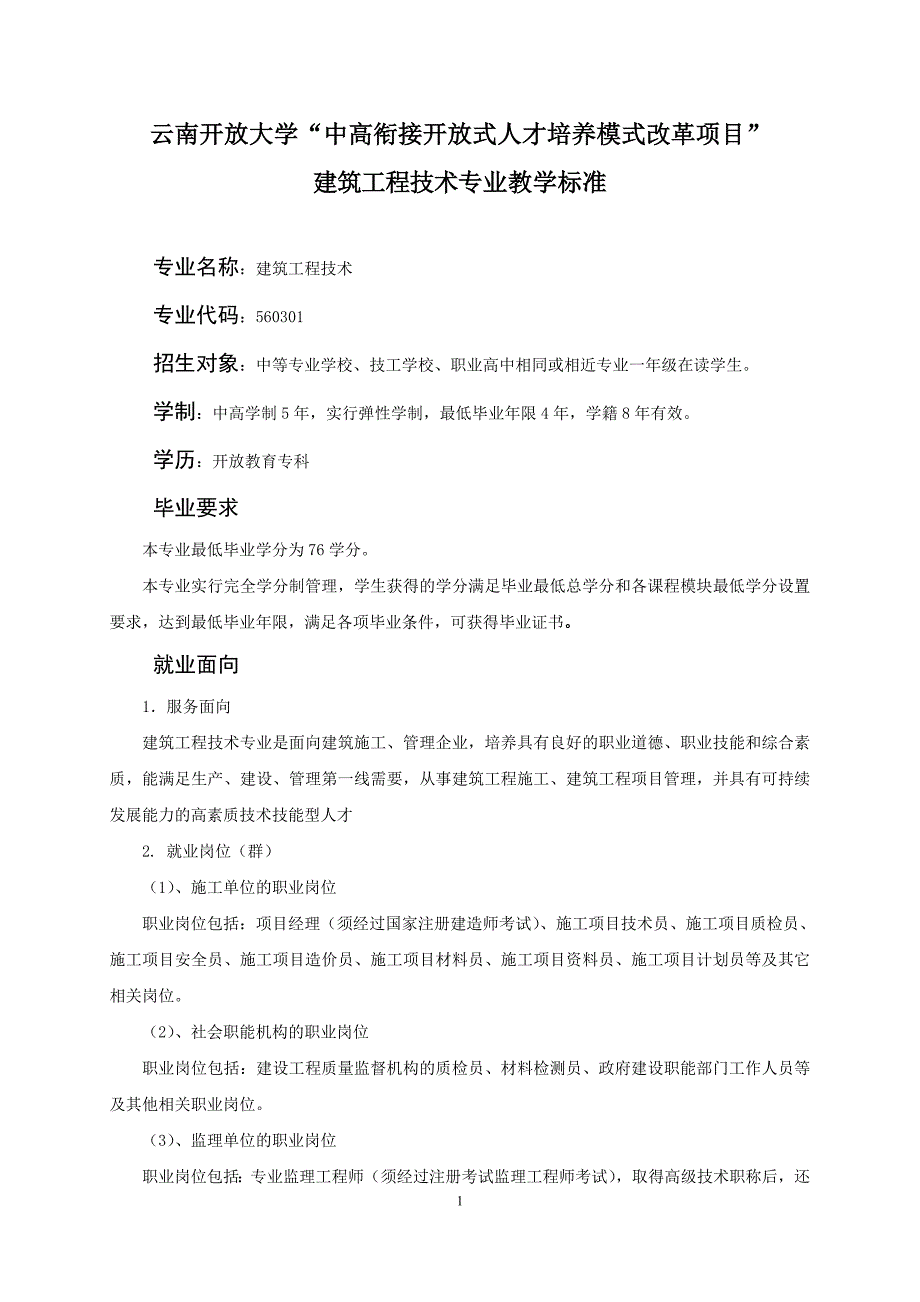 云南开放大学“中高衔接开放式人才培养模式改革项目”
建筑工程技术专业教学标准

专业名称：建筑工程技术

专业代码：560301

招生对象：中等专业学校、技工学校、职业高中相同或相近专业一年级在读学生。

学制：中高学制 5 年，实行弹性学制，最低毕业年限 4 年，学籍 8 年有效。

学历：开放教育专科

毕业要求

本专业最低毕业学分为 76 学分。

本专业实行完全学分制管理，学生获得的学分满足毕业最低总学分和各课程模块最低学分设置要求，达到最低毕业年限，满足各项毕业条件，可获得毕业证书。

就业面向

1. 服务面向

建筑工程技术专业是面向建筑施工、管理企业，培养具有良好的职业道德、职业技能和综合素质，能满足生产、建设、管理第一线需要，从事建筑工程施工、建筑工程项目管理，并具有可持续发展能力的高素质技术技能型人才

2. 就业岗位（群）

（1）、施工单位的职业岗位

职业岗位包括：项目经理（须经过国家注册建造师考试）、施工项目技术员、施工项目质检员、施工项目安全员、施工项目造价员、施工项目材料员、施工项目资料员、施工项目计划员等及其它相关岗位。

（2）、社会职能机构的职业岗位

职业岗位包括：建设工程质量监督机构的质检员、材料检测员、政府建设职能部门工作人员等及其他相关职业岗位。

（3）、监理单位的职业岗位

职业岗位包括：专业监理工程师（须经过注册考试监理工程师考试），取得高级技术职称后，还

1